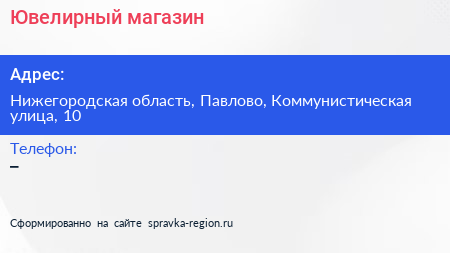 Ювелирный магазин

Адрес:

Нижегородская область, Павлово, Коммунистическая улица, 10

Телефон:
–

Сформированно на сайте spravka-region.ru